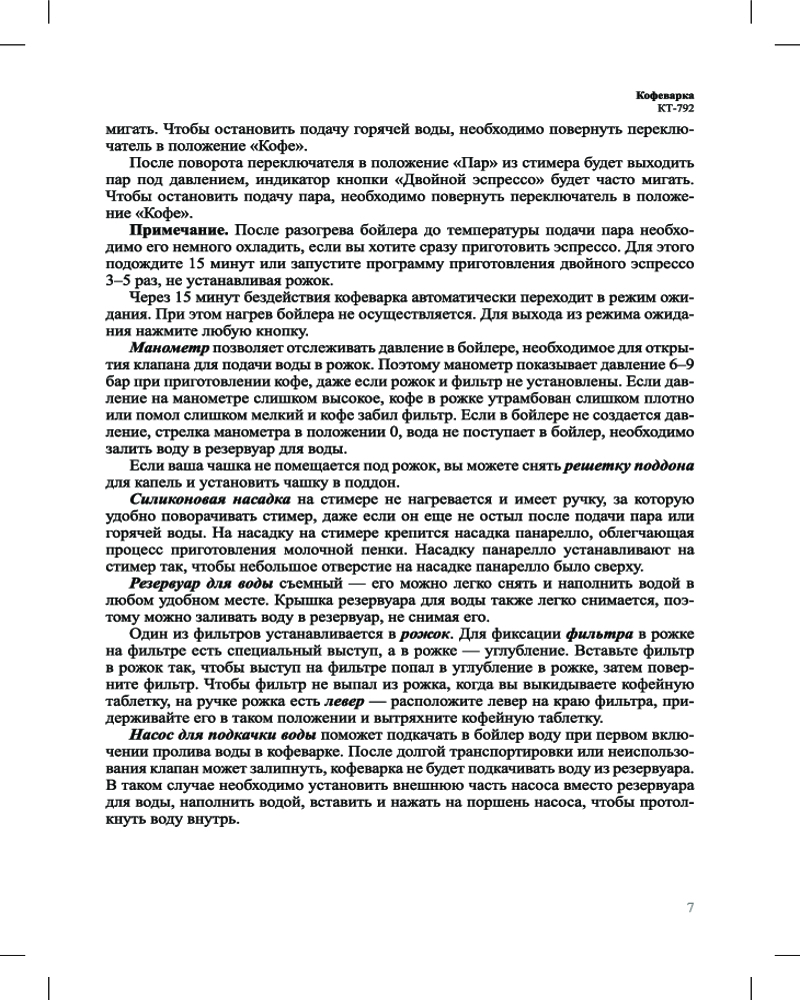 Кофеварка
КТ-792

мигать. Чтобы остановить подачу горячей воды, необходимо повернуть переключатель в положение «Кофе».

После поворота переключателя в положение «Пар» из стимера будет выходить пар под давлением, индикатор кнопки «Двойной эспрессо» будет часто мигать. Чтобы остановить подачу пара, необходимо повернуть переключатель в положение «Кофе».

Примечание. После разогрева бойлера до температуры подачи пара необходимо его немного охладить, если вы хотите сразу приготовить эспрессо. Для этого подождите 15 минут или запустите программу приготовления двойного эспрессо 3–5 раз, не устанавливая рожок.

Через 15 минут бездействия кофеварка автоматически переходит в режим ожидания. При этом нагрев бойлера не осуществляется. Для выхода из режима ожидания нажмите любую кнопку.

Манометр позволяет отслеживать давление в бойлере, необходимое для открытия клапана для подачи воды в рожок. Поэтому манометр показывает давление 6–9 бар при приготовлении кофе, даже если рожок и фильтр не установлены. Если давление на манометре слишком высокое, кофе в рожке утрамбован слишком плотно или помол слишком мелкий и кофе забил фильтр. Если в бойлере не создается давление, стрелка манометра в положении 0, вода не поступает в бойлер, необходимо залить воду в резервуар для воды.

Если ваша чашка не помещается под рожок, вы можете снять решетку поддона для капель и установить чашку в поддон.

Силиконовая насадка на стимере не нагревается и имеет ручку, за которую удобно поворачивать стимер, даже если он еще не остыл после подачи пара или горячей воды. На насадку на стимере крепится насадка панарелло, облегчающая процесс приготовления молочной пенки. Насадку панарелло устанавливают на стимер так, чтобы небольшое отверстие на насадке панарелло было сверху.

Резервуар для воды съемный — его можно легко снять и наполнить водой в любом удобном месте. Крышка резервуара для воды также легко снимается, поэтому можно заливать воду в резервуар, не снимая его.

Один из фильтров устанавливается в рожок. Для фиксации фильтра в рожке на фильтре есть специальный выступ, а в рожке — углубление. Вставьте фильтр в рожок так, чтобы выступ на фильтре попал в углубление в рожке, затем поверните фильтр. Чтобы фильтр не выпал из рожка, когда вы выкидываете кофейную таблетку, на ручке рожка есть левер — расположите левер на краю фильтра, придерживайте его в таком положении и вытряхните кофейную таблетку.

Насос для подкачки воды поможет подкачать в бойлер воду при первом включении пролива воды в кофеварке. После долгой транспортировки или неиспользования клапан может залипнуть, кофеварка не будет подкачивать воду из резервуара. В таком случае необходимо установить внешнюю часть насоса вместо резервуара для воды, наполнить водой, вставить и нажать на поршень насоса, чтобы протолкнуть воду внутрь.

7